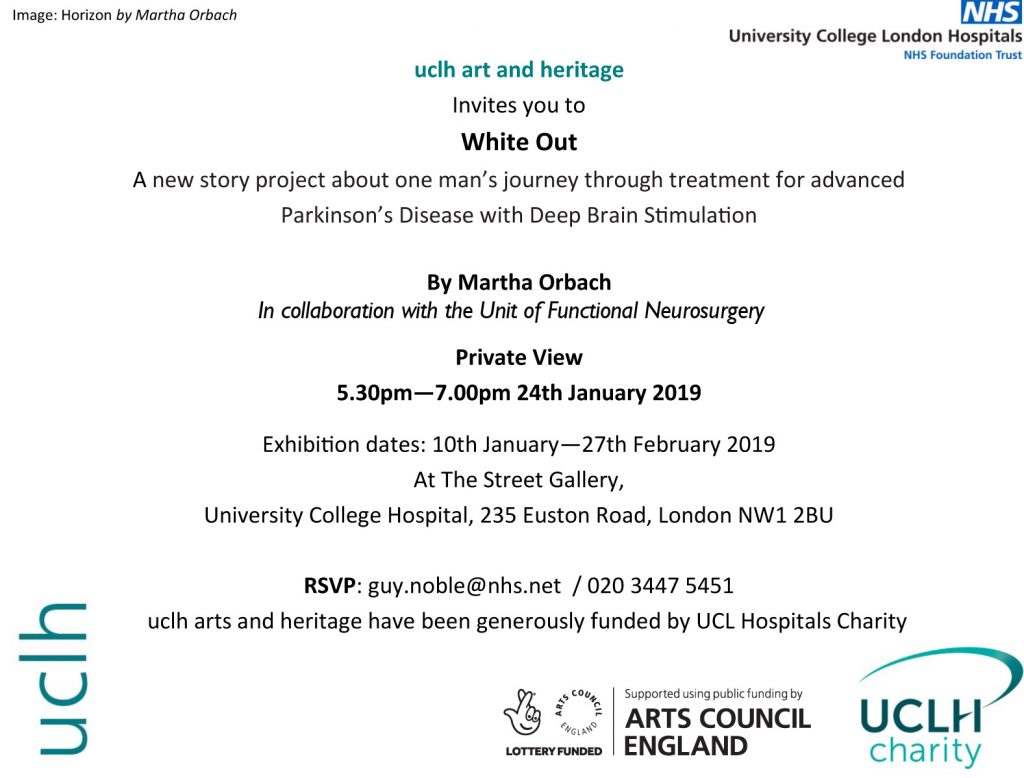 Image: Horizon by Martha Orbach

NHS
University College London Hospitals
NHS Foundation Trust

uclh art and heritage
Invites you to
White Out
A new story project about one man's journey through treatment for advanced Parkinson's Disease with Deep Brain Stimulation

By Martha Orbach
In collaboration with the Unit of Functional Neurosurgery

Private View
5.30pm—7.00pm 24th January 2019

Exhibition dates: 10th January—27th February 2019
At The Street Gallery,
University College Hospital, 235 Euston Road, London NW1 2BU

RSVP: guy.noble@nhs.net / 020 3447 5451
uclh arts and heritage have been generously funded by UCL Hospitals Charity

uclh

ARTS COUNCIL ENGLAND
LOTTERY FUNDED
Supported using public funding by
ARTS COUNCIL ENGLAND

UCLH
charity